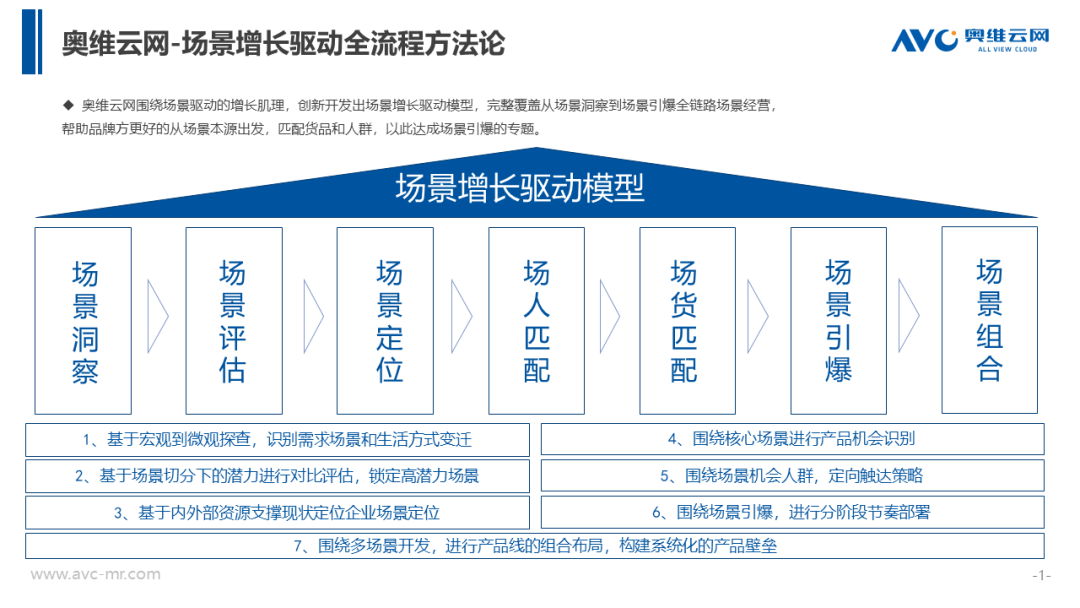 奥维云网-场景增长驱动全流程方法论

AVC 奥维云网 ALL VIEW CLOUD

◆ 奥维云网围绕场景驱动的增长肌理，创新开发出场景增长驱动模型，完整覆盖从场景洞察到场景引爆全链路场景经营，帮助品牌方更好的从场景本源出发，匹配货品和人群，以此达成场景引爆的专题。

场景增长驱动模型

场景洞察

场景评估

场景定位

场人匹配

场货匹配

场景引爆

场景组合

1、基于宏观到微观探查，识别需求场景和生活方式变迁

2、基于场景切分下的潜力进行对比评估，锁定高潜力场景

3、基于内外部资源支撑现状定位企业场景定位

4、围绕核心场景进行产品机会识别

5、围绕场景机会人群，定向触达策略

6、围绕场景引爆，进行分阶段节奏部署

7、围绕多场景开发，进行产品线的组合布局，构建系统化的产品壁垒

www.avc-mr.com

-1-